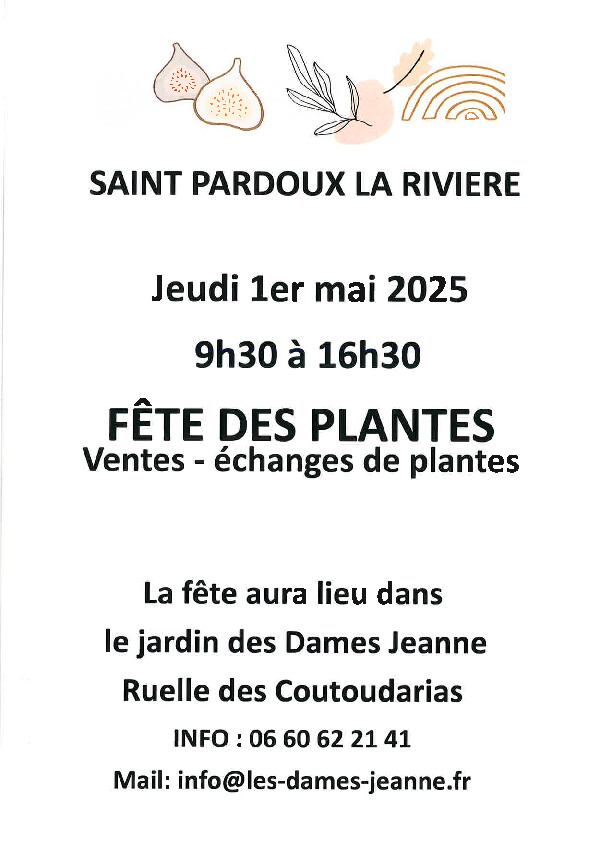 SAINT PARDOUX LA RIVIERE

Jeudi 1er mai 2025

9h30 à 16h30

FÊTE DES PLANTES
Ventes - échanges de plantes

La fête aura lieu dans

le jardin des Dames Jeanne

Ruelle des Coutoudarias

INFO : 06 60 62 21 41

Mail: info@les-dames-jeanne.fr